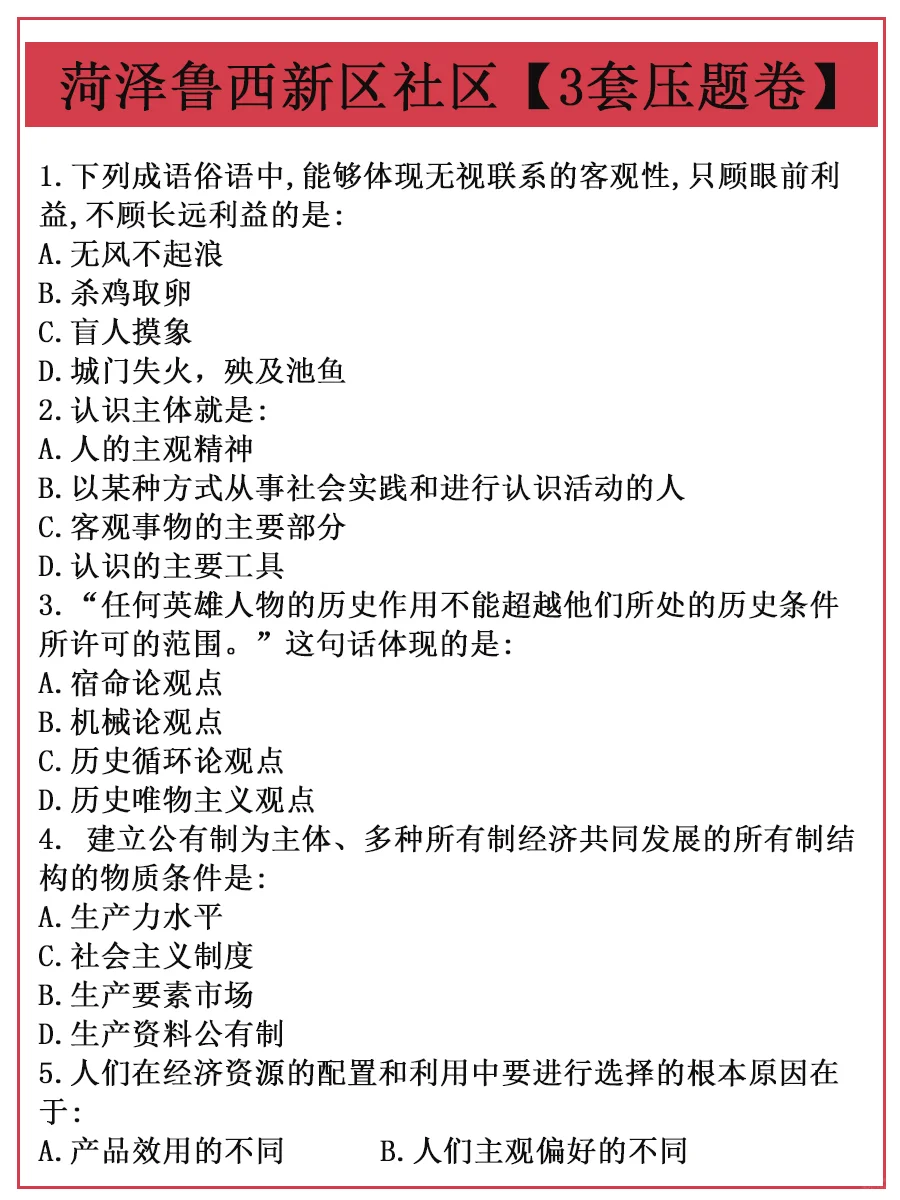 菏泽鲁西新区社区【3套压题卷】

1.下列成语俗语中,能够体现无视联系的客观性,只顾眼前利益,不顾长远利益的是:
A.无风不起浪
B.杀鸡取卵
C.盲人摸象
D.城门失火，殃及池鱼
2.认识主体就是:
A.人的主观精神
B.以某种方式从事社会实践和进行认识活动的人
C.客观事物的主要部分
D.认识的主要工具
3.“任何英雄人物的历史作用不能超越他们所处的历史条件所许可的范围。”这句话体现的是:
A.宿命论观点
B.机械论观点
C.历史循环论观点
D.历史唯物主义观点
4. 建立公有制为主体、多种所有制经济共同发展的所有制结构的物质条件是:
A.生产力水平
C.社会主义制度
B.生产要素市场
D.生产资料公有制
5.人们在经济资源的配置和利用中要进行选择的根本原因在于:
A.产品效用的不同　　B.人们主观偏好的不同